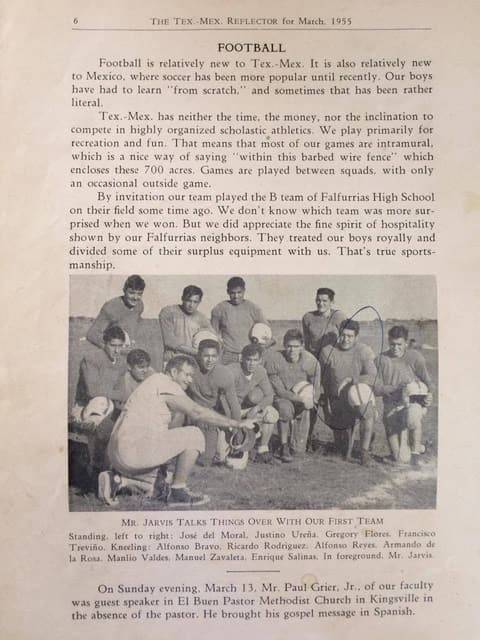 6 THE TEX.-MEX. REFLECTOR for March, 1955

FOOTBALL

Football is relatively new to Tex.-Mex. It is also relatively new to Mexico, where soccer has been more popular until recently. Our boys have had to learn "from scratch," and sometimes that has been rather literal.

Tex.-Mex. has neither the time, the money, nor the inclination to compete in highly organized scholastic athletics. We play primarily for recreation and fun. That means that most of our games are intramural, which is a nice way of saying "within this barbed wire fence" which encloses these 700 acres. Games are played between squads, with only an occasional outside game.

By invitation our team played the B team of Falfurrias High School on their field some time ago. We don't know which team was more surprised when we won. But we did appreciate the fine spirit of hospitality shown by our Falfurrias neighbors. They treated our boys royally and divided some of their surplus equipment with us. That's true sportsmanship.

MR. JARVIS TALKS THINGS OVER WITH OUR FIRST TEAM

Standing, left to right: José del Moral, Justino Ureña, Gregory Flores, Francisco Treviño. Kneeling: Alfonso Bravo, Ricardo Rodriguez, Alfonso Reyes, Armando de la Rosa, Manlio Valdes, Manuel Zavaleta, Enrique Salinas. In foreground, Mr. Jarvis.

On Sunday evening, March 13, Mr. Paul Grier, Jr., of our faculty was guest speaker in El Buen Pastor Methodist Church in Kingsville in the absence of the pastor. He brought his gospel message in Spanish.